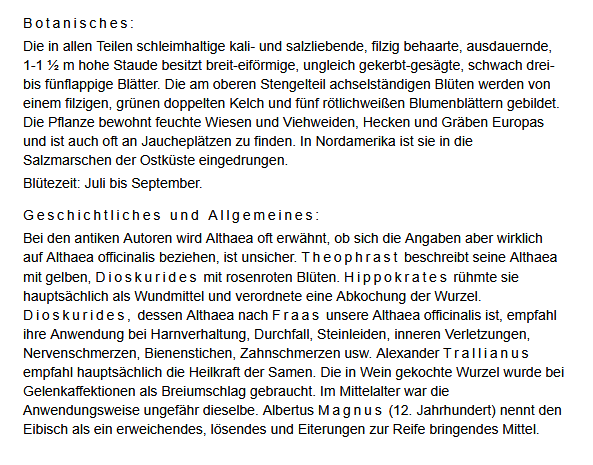 Botanisches:

Die in allen Teilen schleimhaltige kali- und salzliebende, filzig behaarte, ausdauernde, 1-1 ½ m hohe Staude besitzt breit-eiförmige, ungleich gekerbt-gesägte, schwach drei- bis fünflappige Blätter. Die am oberen Stengelteil achselständigen Blüten werden von einem filzigen, grünen doppelten Kelch und fünf rötlichweißen Blumenblättern gebildet. Die Pflanze bewohnt feuchte Wiesen und Viehweiden, Hecken und Gräben Europas und ist auch oft an Jaucheplätzen zu finden. In Nordamerika ist sie in die Salzmarschen der Ostküste eingedrungen.

Blütezeit: Juli bis September.

Geschichtliches und Allgemeines:

Bei den antiken Autoren wird Althaea oft erwähnt, ob sich die Angaben aber wirklich auf Althaea officinalis beziehen, ist unsicher. Theophrast beschreibt seine Althaea mit gelben, Dioskurides mit rosenroten Blüten. Hippokrates rühmte sie hauptsächlich als Wundmittel und verordnete eine Abkochung der Wurzel. Dioskurides, dessen Althaea nach Fraas unsere Althaea officinalis ist, empfahl ihre Anwendung bei Harnverhaltung, Durchfall, Steinleiden, inneren Verletzungen, Nervenschmerzen, Bienenstichen, Zahnschmerzen usw. Alexander Trallianus empfahl hauptsächlich die Heilkraft der Samen. Die in Wein gekochte Wurzel wurde bei Gelenkaffektionen als Breiumschlag gebraucht. Im Mittelalter war die Anwendungsweise ungefähr dieselbe. Albertus Magnus (12. Jahrhundert) nennt den Eibisch als ein erweichendes, lösendes und Eiterungen zur Reife bringendes Mittel.